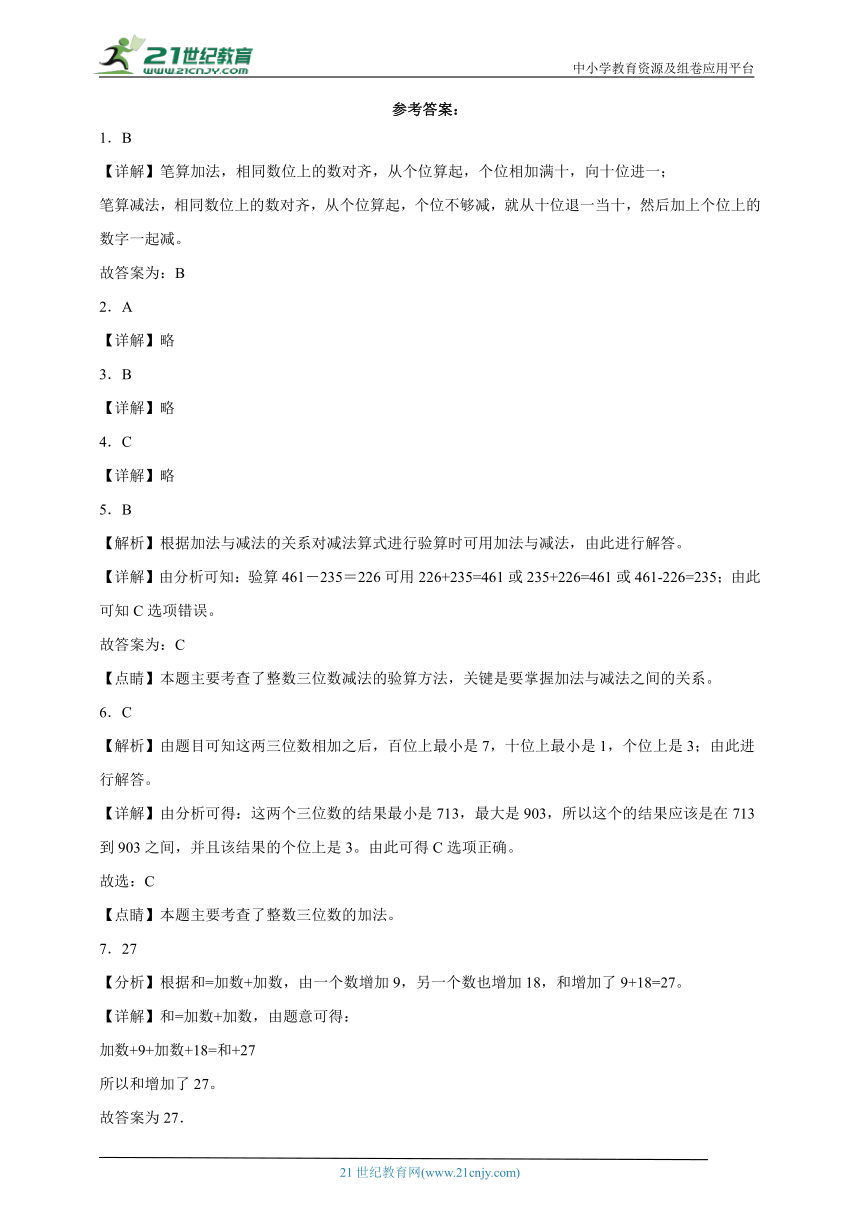 21世纪教育
www.21cnjy.com

中小学教育资源及组卷应用平台

参考答案：

1．B

【详解】笔算加法，相同数位上的数对齐，从个位算起，个位相加满十，向十位进一；

笔算减法，相同数位上的数对齐，从个位算起，个位不够减，就从十位退一当十，然后加上个位上的数字一起减。

故答案为：B

2．A

【详解】略

3．B

【详解】略

4．C

【详解】略

5．B

【解析】根据加法与减法的关系对减法算式进行验算时可用加法与减法，由此进行解答。

【详解】由分析可知：验算 461－235＝226 可用 226+235=461 或 235+226=461 或 461-226=235；由此可知 C 选项错误。

故答案为：C

【点睛】本题主要考查了整数三位数减法的验算方法，关键是要掌握加法与减法之间的关系。

6．C

【解析】由题目可知这两三位数相加之后，百位上最小是 7，十位上最小是 1，个位上是 3；由此进行解答。

【详解】由分析可得：这两个三位数的结果最小是 713，最大是 903，所以这个的结果应该是在 713 到 903 之间，并且该结果的个位上是 3。由此可得 C 选项正确。

故选：C

【点睛】本题主要考查了整数三位数的加法。

7．27

【分析】根据和=加数+加数，由一个数增加 9，另一个数也增加 18，和增加了 9+18=27。

【详解】和=加数+加数，由题意可得：

加数+9+加数+18=和+27

所以和增加了 27。

故答案为 27.

21 世纪教育网(www.21cnjy.com)